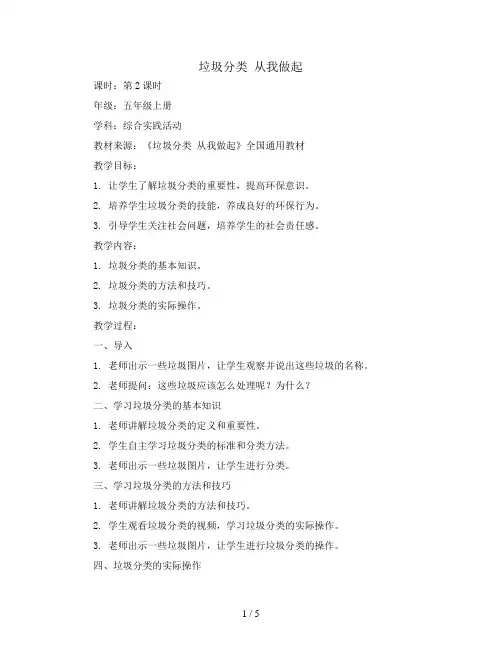 垃圾分类 从我做起

课时：第 2 课时

年级：五年级上册

学科：综合实践活动

教材来源：《垃圾分类 从我做起》全国通用教材

教学目标：

1. 让学生了解垃圾分类的重要性，提高环保意识。

2. 培养学生垃圾分类的技能，养成良好的环保行为。

3. 引导学生关注社会问题，培养学生的社会责任感。

教学内容：

1. 垃圾分类的基本知识。

2. 垃圾分类的方法和技巧。

3. 垃圾分类的实际操作。

教学过程：

一、导入

1. 老师出示一些垃圾图片，让学生观察并说出这些垃圾的名称。

2. 老师提问：这些垃圾应该怎么处理呢？为什么？

二、学习垃圾分类的基本知识

1. 老师讲解垃圾分类的定义和重要性。

2. 学生自主学习垃圾分类的标准和分类方法。

3. 老师出示一些垃圾图片，让学生进行分类。

三、学习垃圾分类的方法和技巧

1. 老师讲解垃圾分类的方法和技巧。

2. 学生观看垃圾分类的视频，学习垃圾分类的实际操作。

3. 老师出示一些垃圾图片，让学生进行垃圾分类的操作。

四、垃圾分类的实际操作

1 / 5